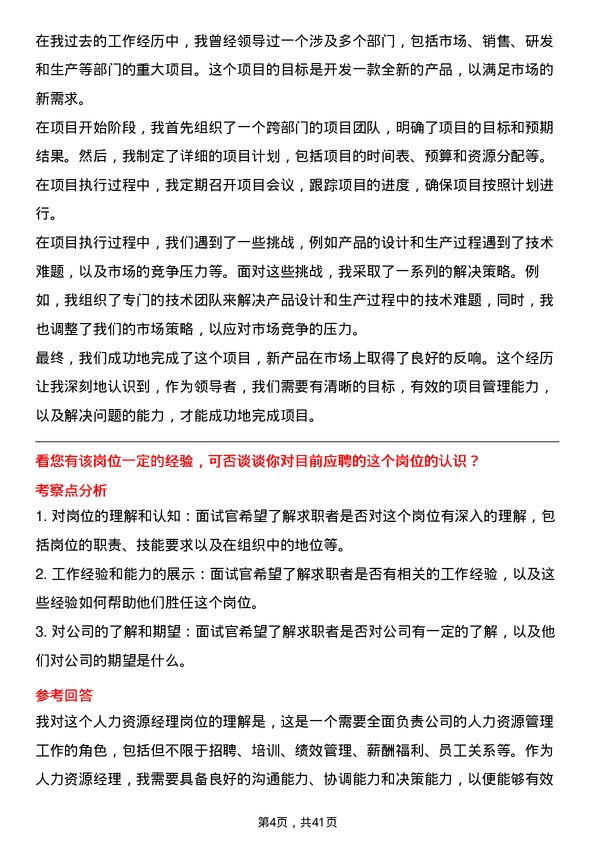 在我过去的工作经历中，我曾经领导过一个涉及多个部门，包括市场、销售、研发和生产等部门的重大项目。这个项目的目标是开发一款全新的产品，以满足市场的新需求。

在项目开始阶段，我首先组织了一个跨部门的项目团队，明确了项目的目标和预期结果。然后，我制定了详细的项目计划，包括项目的时间表、预算和资源分配等。

在项目执行过程中，我定期召开项目会议，跟踪项目的进度，确保项目按照计划进行。

在项目执行过程中，我们遇到了一些挑战，例如产品的设计和生产过程遇到了技术难题，以及市场的竞争压力等。面对这些挑战，我采取了一系列的解决策略。例如，我组织了专门的技术团队来解决产品设计和生产过程中的技术难题，同时，我也调整了我们的市场策略，以应对市场竞争的压力。

最终，我们成功地完成了这个项目，新产品在市场上取得了良好的反响。这个经历让我深刻地认识到，作为领导者，我们需要有清晰的目标，有效的项目管理能力，以及解决问题的能力，才能成功地完成项目。

看您有该岗位一定的经验，可否谈谈你对目前应聘的这个岗位的认识？

考察点分析

1. 对岗位的理解和认知：面试官希望了解求职者是否对这个岗位有深入的理解，包括岗位的职责、技能要求以及在组织中的地位等。

2. 工作经验和能力的展示：面试官希望了解求职者是否有相关的工作经验，以及这些经验如何帮助他们胜任这个岗位。

3. 对公司的了解和期望：面试官希望了解求职者是否对公司有一定的了解，以及他们对公司的期望是什么。

参考回答

我对这个人力资源经理岗位的理解是，这是一个需要全面负责公司的人力资源管理工作的角色，包括但不限于招聘、培训、绩效管理、薪酬福利、员工关系等。作为人力资源经理，我需要具备良好的沟通能力、协调能力和决策能力，以便能够有效

第4页，共41页